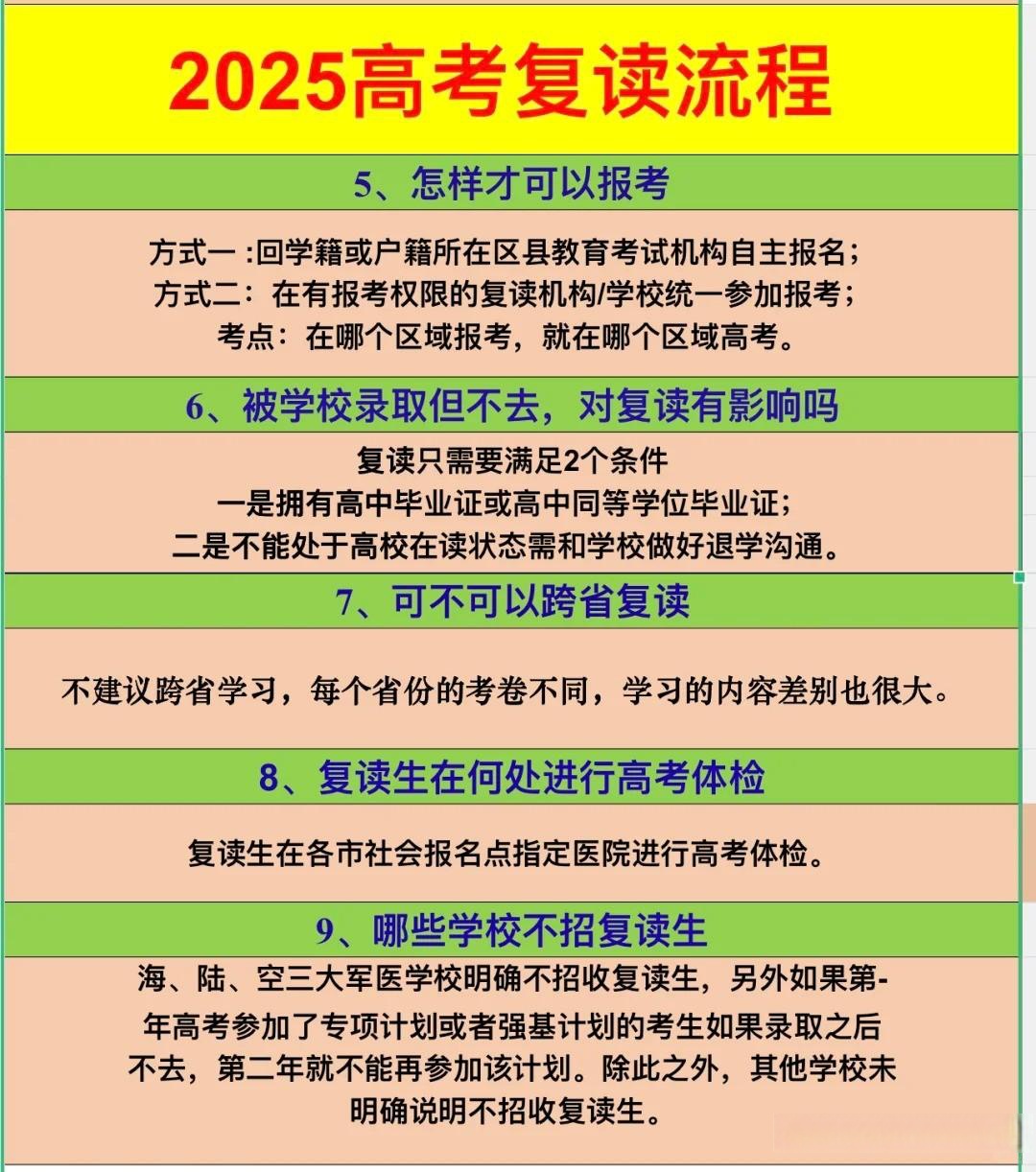 2025高考复读流程

5、怎样才可以报考

方式一 :回学籍或户籍所在区县教育考试机构自主报名;
方式二：在有报考权限的复读机构/学校统一参加报考;
考点：在哪个区域报考，就在哪个区域高考。

6、被学校录取但不去，对复读有影响吗

复读只需要满足2个条件
一是拥有高中毕业证或高中同等学位毕业证;
二是不能处于高校在读状态需和学校做好退学沟通。

7、可不可以跨省复读

不建议跨省学习，每个省份的考卷不同，学习的内容差别也很大。

8、复读生在何处进行高考体检

复读生在各市社会报名点指定医院进行高考体检。

9、哪些学校不招复读生

海、陆、空三大军医学校明确不招收复读生，另外如果第-年高考参加了专项计划或者强基计划的考生如果录取之后不去，第二年就不能再参加该计划。除此之外，其他学校未明确说明不招收复读生。